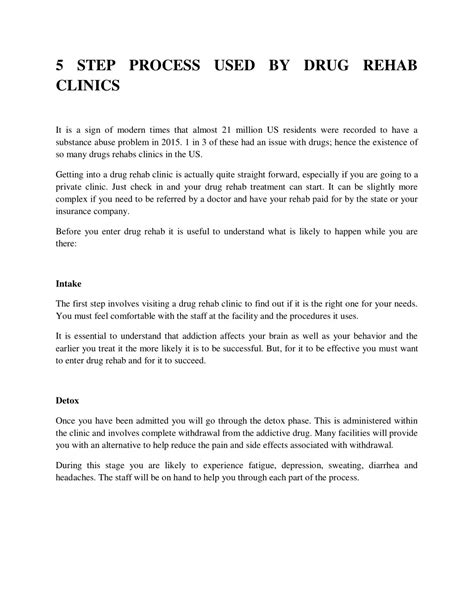 5 STEP PROCESS USED BY DRUG REHAB CLINICS

It is a sign of modern times that almost 21 million US residents were recorded to have a substance abuse problem in 2015. 1 in 3 of these had an issue with drugs; hence the existence of so many drugs rehabs clinics in the US.

Getting into a drug rehab clinic is actually quite straight forward, especially if you are going to a private clinic. Just check in and your drug rehab treatment can start. It can be slightly more complex if you need to be referred by a doctor and have your rehab paid for by the state or your insurance company.

Before you enter drug rehab it is useful to understand what is likely to happen while you are there:

Intake

The first step involves visiting a drug rehab clinic to find out if it is the right one for your needs. You must feel comfortable with the staff at the facility and the procedures it uses.

It is essential to understand that addiction affects your brain as well as your behavior and the earlier you treat it the more likely it is to be successful. But, for it to be effective you must want to enter drug rehab and for it to succeed.

Detox

Once you have been admitted you will go through the detox phase. This is administered within the clinic and involves complete withdrawal from the addictive drug. Many facilities will provide you with an alternative to help reduce the pain and side effects associated with withdrawal.

During this stage you are likely to experience fatigue, depression, sweating, diarrhea and headaches. The staff will be on hand to help you through each part of the process.